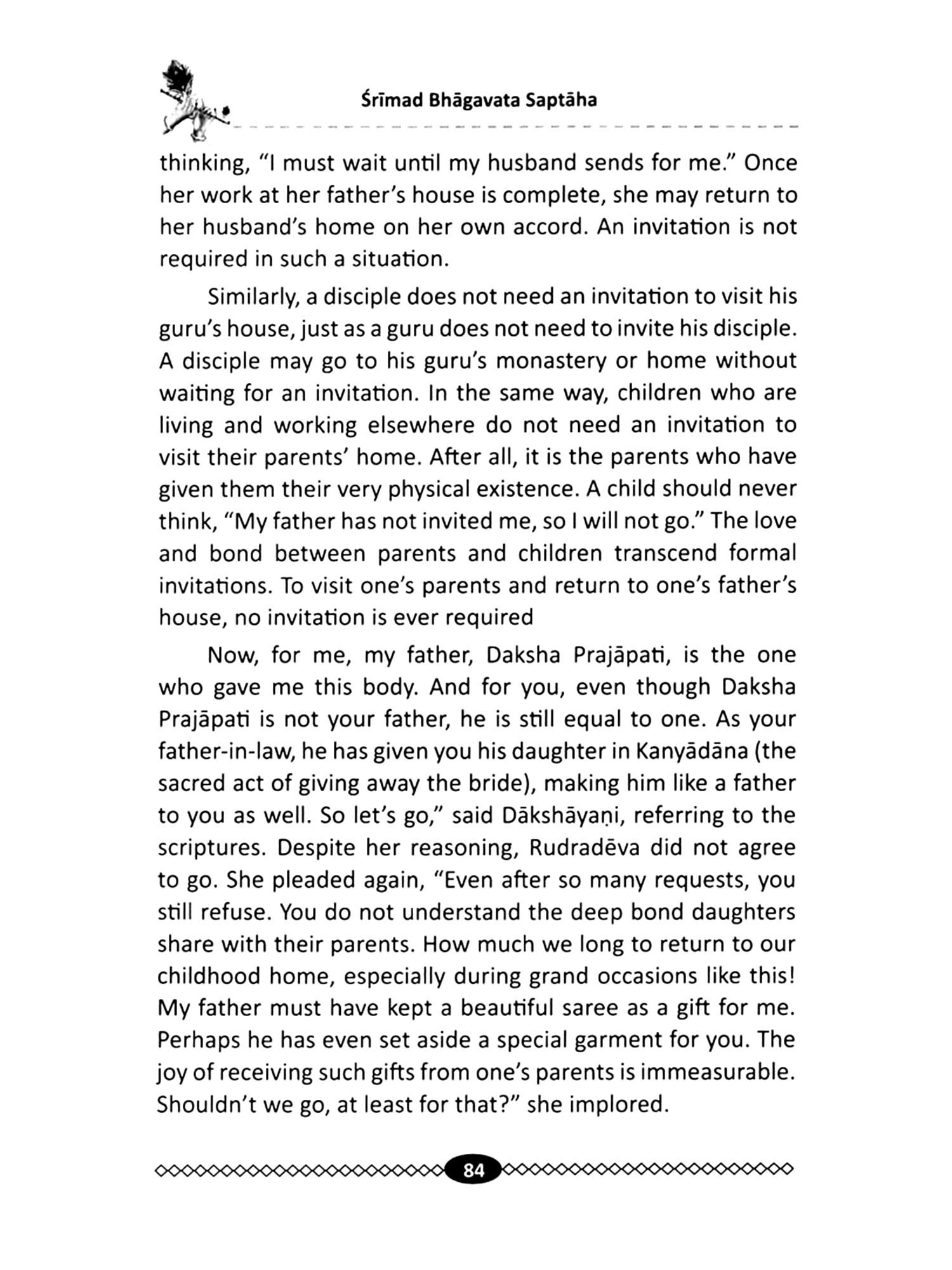 Śrīmad Bhāgavata Saptāha

thinking, "I must wait until my husband sends for me." Once her work at her father's house is complete, she may return to her husband's home on her own accord. An invitation is not required in such a situation.

Similarly, a disciple does not need an invitation to visit his guru's house, just as a guru does not need to invite his disciple. A disciple may go to his guru's monastery or home without waiting for an invitation. In the same way, children who are living and working elsewhere do not need an invitation to visit their parents' home. After all, it is the parents who have given them their very physical existence. A child should never think, "My father has not invited me, so I will not go." The love and bond between parents and children transcend formal invitations. To visit one's parents and return to one's father's house, no invitation is ever required

Now, for me, my father, Daksha Prajāpati, is the one who gave me this body. And for you, even though Daksha Prajāpati is not your father, he is still equal to one. As your father-in-law, he has given you his daughter in Kanyādāna (the sacred act of giving away the bride), making him like a father to you as well. So let's go," said Dākshāyaṇi, referring to the scriptures. Despite her reasoning, Rudradēva did not agree to go. She pleaded again, "Even after so many requests, you still refuse. You do not understand the deep bond daughters share with their parents. How much we long to return to our childhood home, especially during grand occasions like this! My father must have kept a beautiful saree as a gift for me. Perhaps he has even set aside a special garment for you. The joy of receiving such gifts from one's parents is immeasurable. Shouldn't we go, at least for that?" she implored.

84